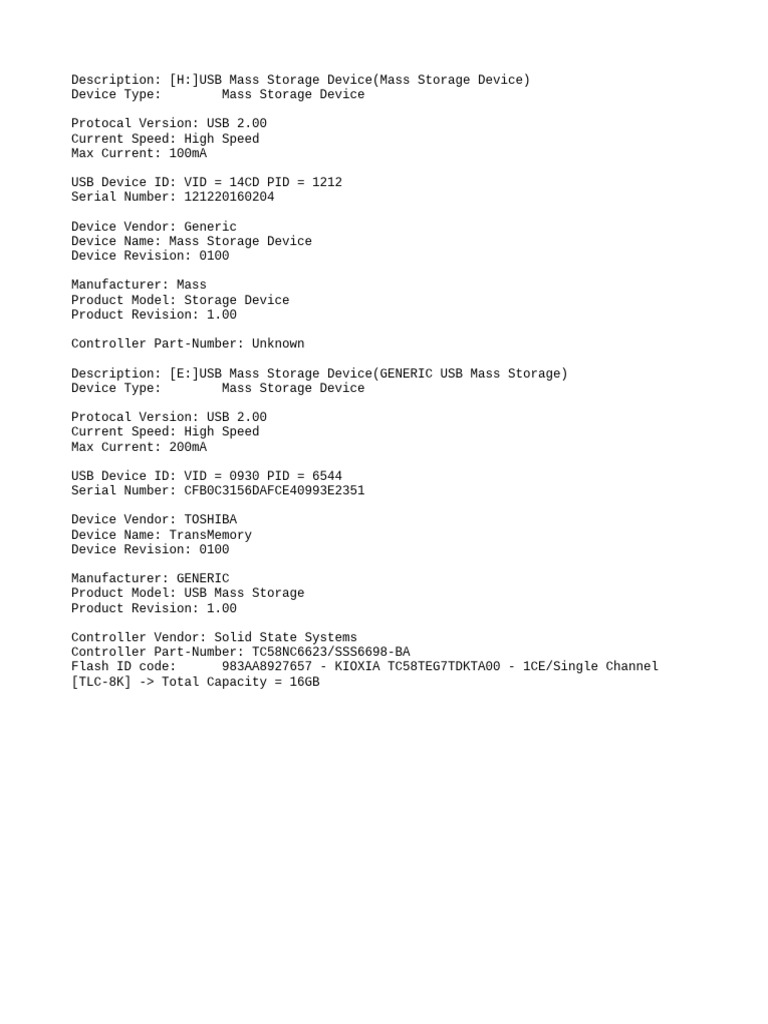 Description: [H:]USB Mass Storage Device(Mass Storage Device)
Device Type:        Mass Storage Device

Protocal Version: USB 2.00
Current Speed: High Speed
Max Current: 100mA

USB Device ID: VID = 14CD PID = 1212
Serial Number: 121220160204

Device Vendor: Generic
Device Name: Mass Storage Device
Device Revision: 0100

Manufacturer: Mass
Product Model: Storage Device
Product Revision: 1.00

Controller Part-Number: Unknown

Description: [E:]USB Mass Storage Device(GENERIC USB Mass Storage)
Device Type:        Mass Storage Device

Protocal Version: USB 2.00
Current Speed: High Speed
Max Current: 200mA

USB Device ID: VID = 0930 PID = 6544
Serial Number: CFB0C3156DAFCE40993E2351

Device Vendor: TOSHIBA
Device Name: TransMemory
Device Revision: 0100

Manufacturer: GENERIC
Product Model: USB Mass Storage
Product Revision: 1.00

Controller Vendor: Solid State Systems
Controller Part-Number: TC58NC6623/SSS6698-BA
Flash ID code:      983AA8927657 - KIOXIA TC58TEG7TDKTA00 - 1CE/Single Channel [TLC-8K] -> Total Capacity = 16GB